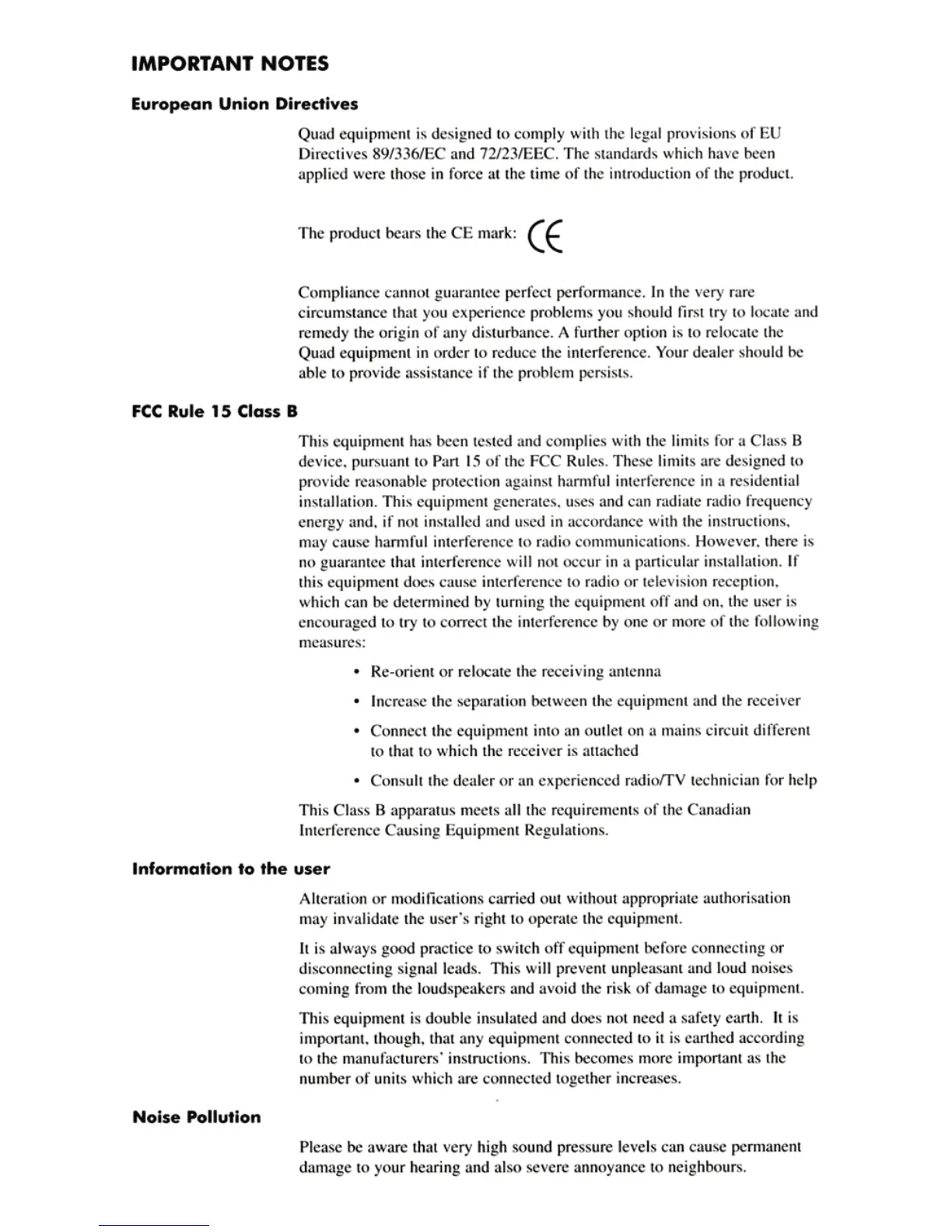 IMPORTANT NOTES

European Union Directives

Quad equipment is designed to comply with the legal provisions of EU Directives 89/336/EC and 72/23/EEC. The standards which have been applied were those in force at the time of the introduction of the product.

The product bears the CE mark: CE

Compliance cannot guarantee perfect performance. In the very rare circumstance that you experience problems you should first try to locate and remedy the origin of any disturbance. A further option is to relocate the Quad equipment in order to reduce the interference. Your dealer should be able to provide assistance if the problem persists.

FCC Rule 15 Class B

This equipment has been tested and complies with the limits for a Class B device, pursuant to Part 15 of the FCC Rules. These limits are designed to provide reasonable protection against harmful interference in a residential installation. This equipment generates, uses and can radiate radio frequency energy and, if not installed and used in accordance with the instructions, may cause harmful interference to radio communications. However, there is no guarantee that interference will not occur in a particular installation. If this equipment does cause interference to radio or television reception, which can be determined by turning the equipment off and on, the user is encouraged to try to correct the interference by one or more of the following measures:

• Re-orient or relocate the receiving antenna

• Increase the separation between the equipment and the receiver

• Connect the equipment into an outlet on a mains circuit different to that to which the receiver is attached

• Consult the dealer or an experienced radio/TV technician for help

This Class B apparatus meets all the requirements of the Canadian Interference Causing Equipment Regulations.

Information to the user

Alteration or modifications carried out without appropriate authorisation may invalidate the user's right to operate the equipment.

It is always good practice to switch off equipment before connecting or disconnecting signal leads. This will prevent unpleasant and loud noises coming from the loudspeakers and avoid the risk of damage to equipment.

This equipment is double insulated and does not need a safety earth. It is important, though, that any equipment connected to it is earthed according to the manufacturers' instructions. This becomes more important as the number of units which are connected together increases.

Noise Pollution

Please be aware that very high sound pressure levels can cause permanent damage to your hearing and also severe annoyance to neighbours.